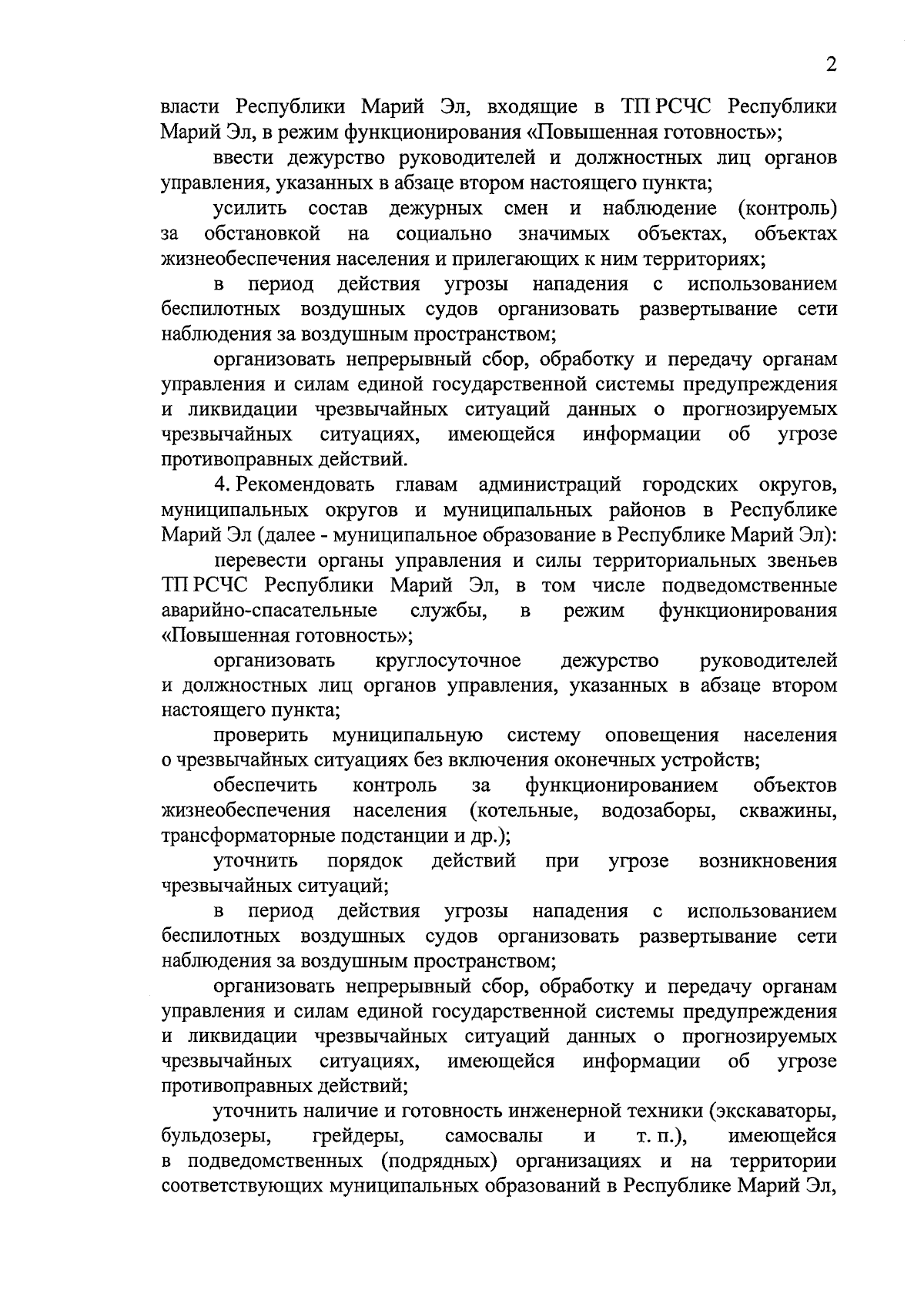 2

власти Республики Марий Эл, входящие в ТП РСЧС Республики Марий Эл, в режим функционирования «Повышенная готовность»;

ввести дежурство руководителей и должностных лиц органов управления, указанных в абзаце втором настоящего пункта;

усилить состав дежурных смен и наблюдение (контроль) за обстановкой на социально значимых объектах, объектах жизнеобеспечения населения и прилегающих к ним территориях;

в период действия угрозы нападения с использованием беспилотных воздушных судов организовать развертывание сети наблюдения за воздушным пространством;

организовать непрерывный сбор, обработку и передачу органам управления и силам единой государственной системы предупреждения и ликвидации чрезвычайных ситуаций данных о прогнозируемых чрезвычайных ситуациях, имеющейся информации об угрозе противоправных действий.

4. Рекомендовать главам администраций городских округов, муниципальных округов и муниципальных районов в Республике Марий Эл (далее - муниципальное образование в Республике Марий Эл):

перевести органы управления и силы территориальных звеньев ТП РСЧС Республики Марий Эл, в том числе подведомственные аварийно-спасательные службы, в режим функционирования «Повышенная готовность»;

организовать круглосуточное дежурство руководителей и должностных лиц органов управления, указанных в абзаце втором настоящего пункта;

проверить муниципальную систему оповещения населения о чрезвычайных ситуациях без включения оконечных устройств;

обеспечить контроль за функционированием объектов жизнеобеспечения населения (котельные, водозаборы, скважины, трансформаторные подстанции и др.);

уточнить порядок действий при угрозе возникновения чрезвычайных ситуаций;

в период действия угрозы нападения с использованием беспилотных воздушных судов организовать развертывание сети наблюдения за воздушным пространством;

организовать непрерывный сбор, обработку и передачу органам управления и силам единой государственной системы предупреждения и ликвидации чрезвычайных ситуаций данных о прогнозируемых чрезвычайных ситуациях, имеющейся информации об угрозе противоправных действий;

уточнить наличие и готовность инженерной техники (экскаваторы, бульдозеры, грейдеры, самосвалы и т. п.), имеющейся в подведомственных (подрядных) организациях и на территории соответствующих муниципальных образований в Республике Марий Эл,